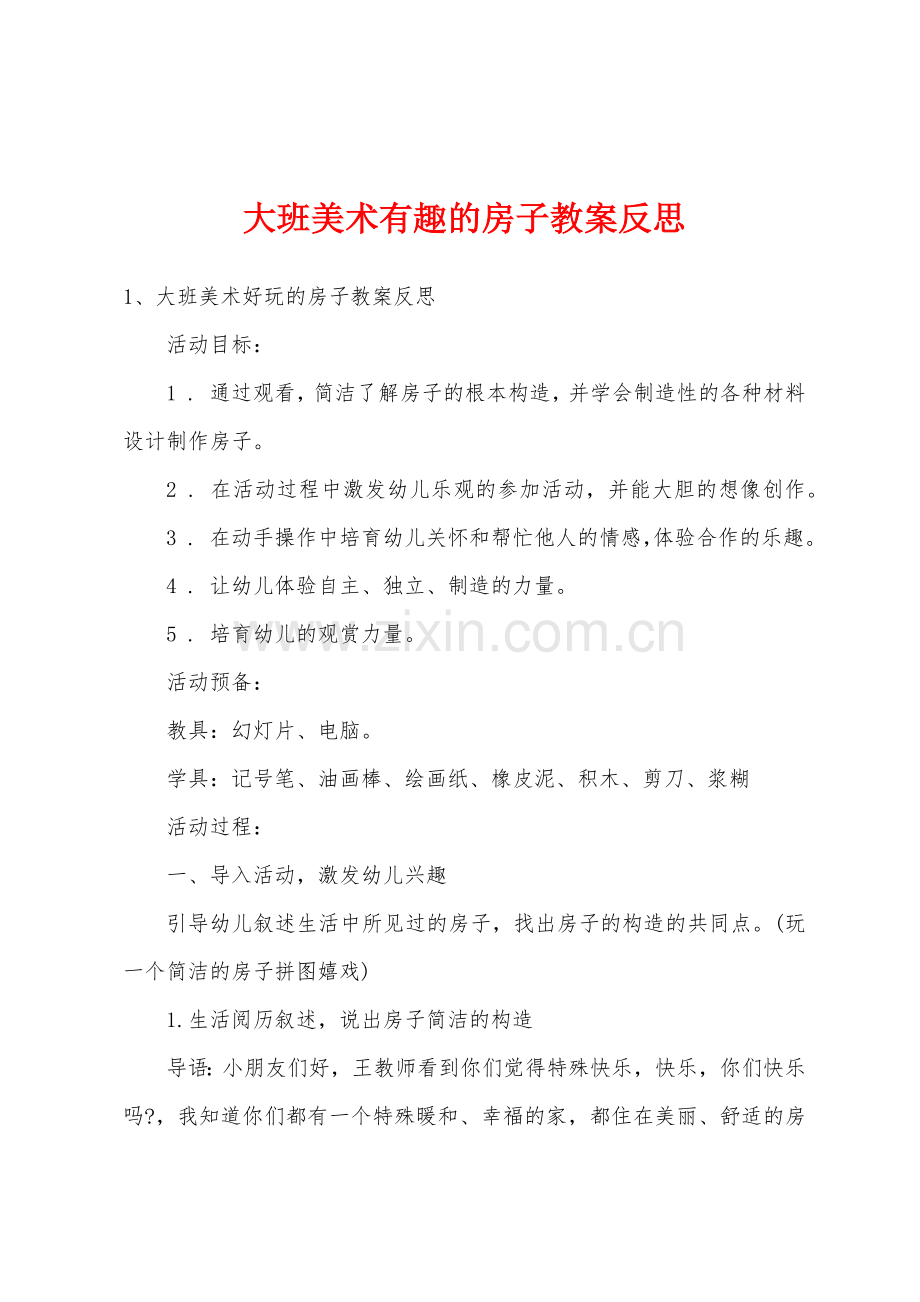 大班美术有趣的房子教案反思

1、大班美术好玩的房子教案反思

活动目标：

1．通过观看，简洁了解房子的根本构造，并学会制造性的各种材料设计制作房子。

2．在活动过程中激发幼儿乐观的参加活动，并能大胆的想像创作。

3．在动手操作中培育幼儿关怀和帮忙他人的情感,体验合作的乐趣。

4．让幼儿体验自主、独立、制造的力量。

5．培育幼儿的观赏力量。

活动预备：

教具：幻灯片、电脑。

学具：记号笔、油画棒、绘画纸、橡皮泥、积木、剪刀、浆糊

活动过程：

一、导入活动，激发幼儿兴趣

引导幼儿叙述生活中所见过的房子，找出房子的构造的共同点。(玩一个简洁的房子拼图嬉戏)

1.生活阅历叙述，说出房子简洁的构造

导语：小朋友们好，王教师看到你们觉得特殊快乐，快乐，你们快乐吗?，我知道你们都有一个特殊暖和、幸福的家，都住在美丽、舒适的房

www.zixin.com.cn